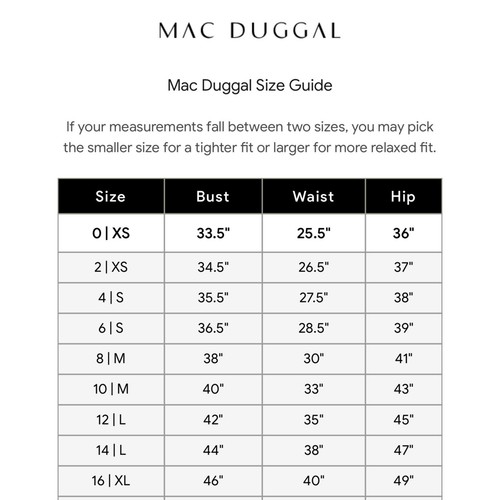 MAC DUGGAL

Mac Duggal Size Guide

If your measurements fall between two sizes, you may pick the smaller size for a tighter fit or larger for more relaxed fit.

| Size | Bust | Waist | Hip |
|---|---|---|---|
| 0 \| XS | 33.5" | 25.5" | 36" |
| 2 \| XS | 34.5" | 26.5" | 37" |
| 4 \| S | 35.5" | 27.5" | 38" |
| 6 \| S | 36.5" | 28.5" | 39" |
| 8 \| M | 38" | 30" | 41" |
| 10 \| M | 40" | 33" | 43" |
| 12 \| L | 42" | 35" | 45" |
| 14 \| L | 44" | 38" | 47" |
| 16 \| XL | 46" | 40" | 49" |